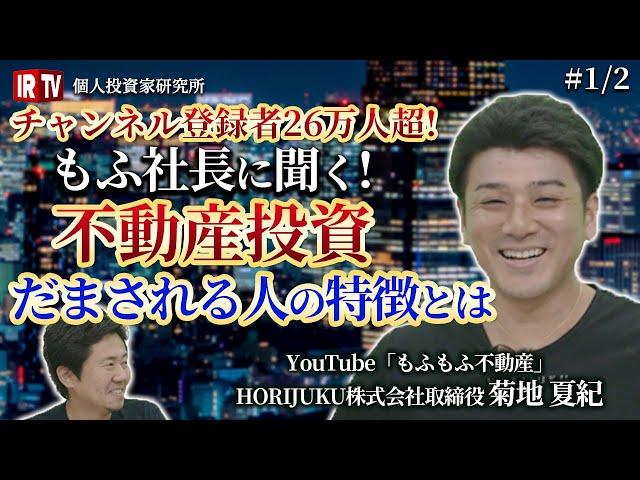 IR TV 個人投資家研究所

#1/2

チャンネル登録者26万人超!

もふ社長に聞く!

不動産投資

だまされる人の特徴とは

YouTube「もふもふ不動産」

HORIJUKU株式会社取締役 菊地 夏紀